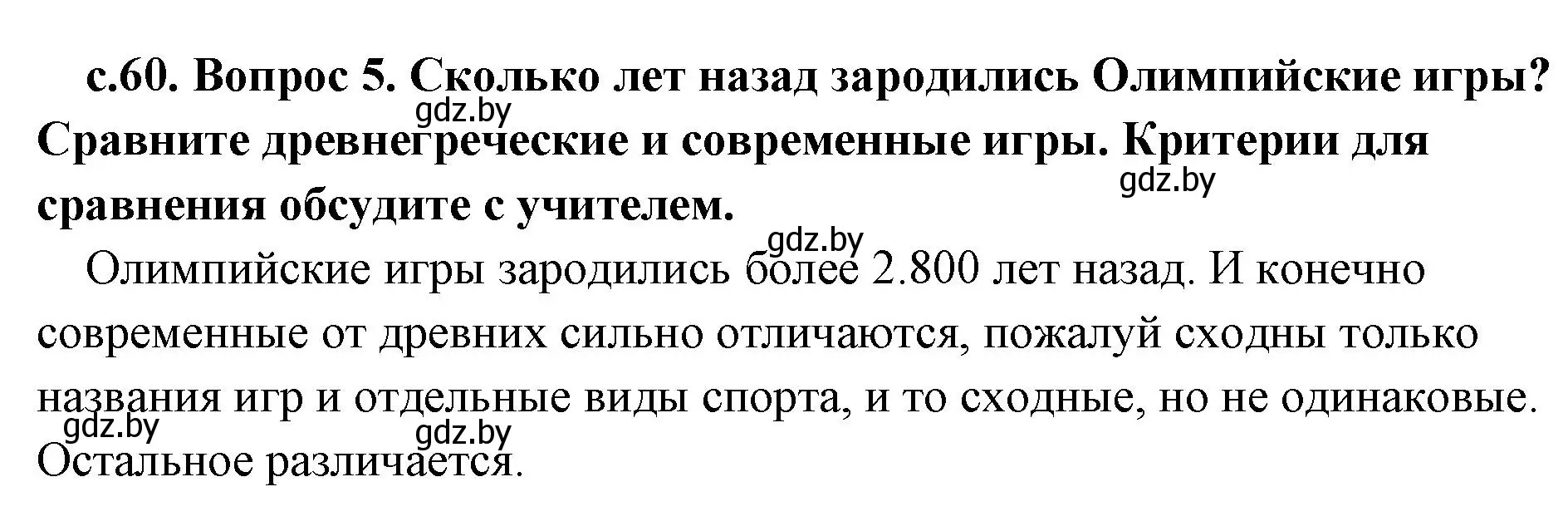 с.60. Вопрос 5. Сколько лет назад зародились Олимпийские игры? Сравните древнегреческие и современные игры. Критерии для сравнения обсудите с учителем.

gdz.by gdz.by gdz.by

Олимпийские игры зародились более 2.800 лет назад. И конечно современные от древних сильно отличаются, пожалуй сходны только названия игр и отдельные виды спорта, и то сходные, но не одинаковые. Остальное различается.

gdz.by gdz.by